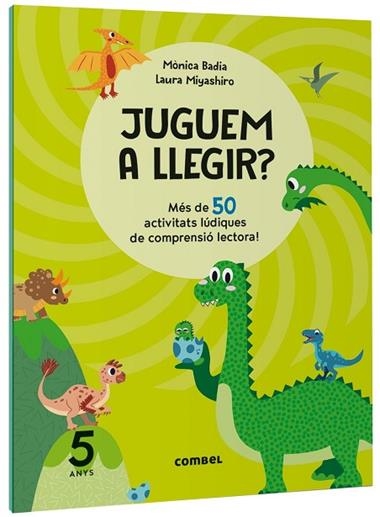 Mònica Badia
Laura Miyashiro

JUGUEM A LLEGIR?

Més de 50 activitats lúdiques de comprensió lectora!

5 ANYS

combel